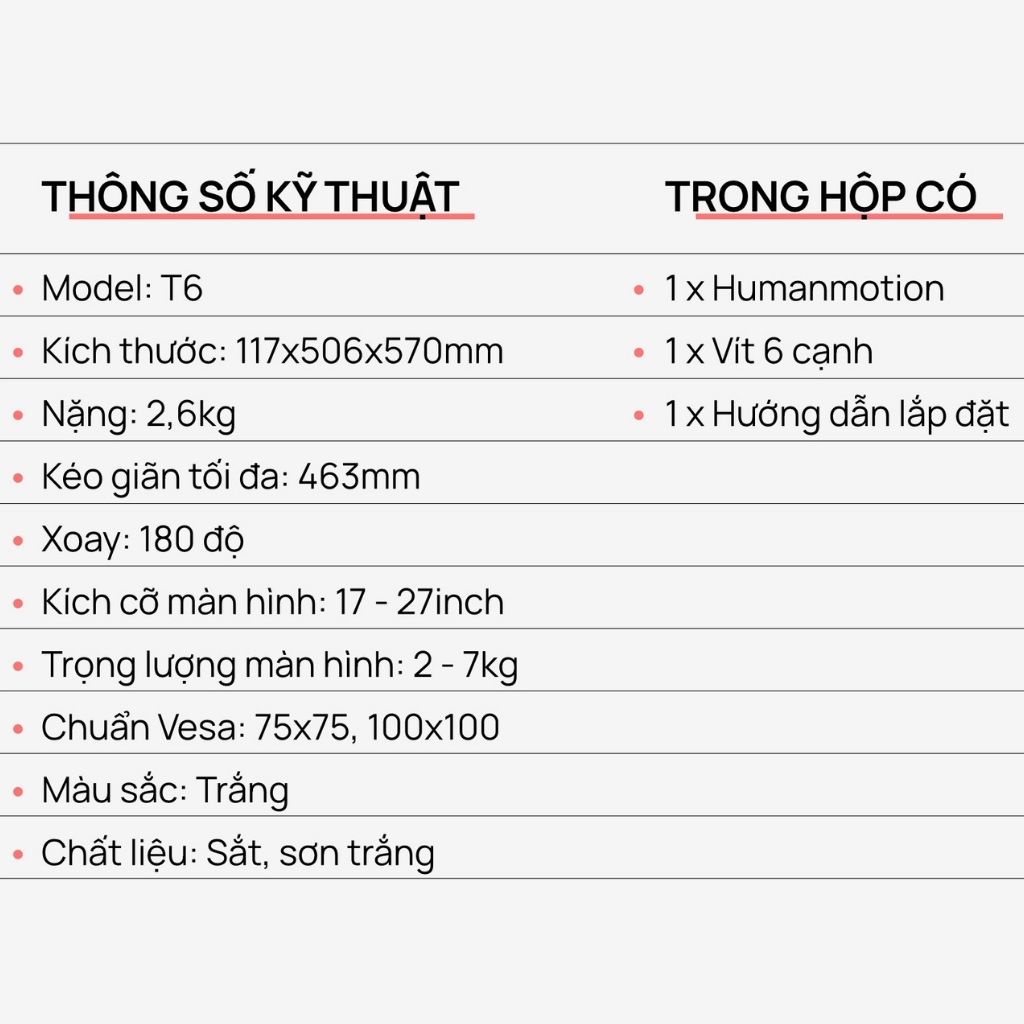 THÔNG SỐ KỸ THUẬT

• Model: T6
• Kích thước: 117x506x570mm
• Nặng: 2,6kg
• Kéo giãn tối đa: 463mm
• Xoay: 180 độ
• Kích cỡ màn hình: 17 - 27inch
• Trọng lượng màn hình: 2 - 7kg
• Chuẩn Vesa: 75x75, 100x100
• Màu sắc: Trắng
• Chất liệu: Sắt, sơn trắng

TRONG HỘP CÓ

• 1 x Humanmotion
• 1 x Vít 6 cạnh
• 1 x Hướng dẫn lắp đặt